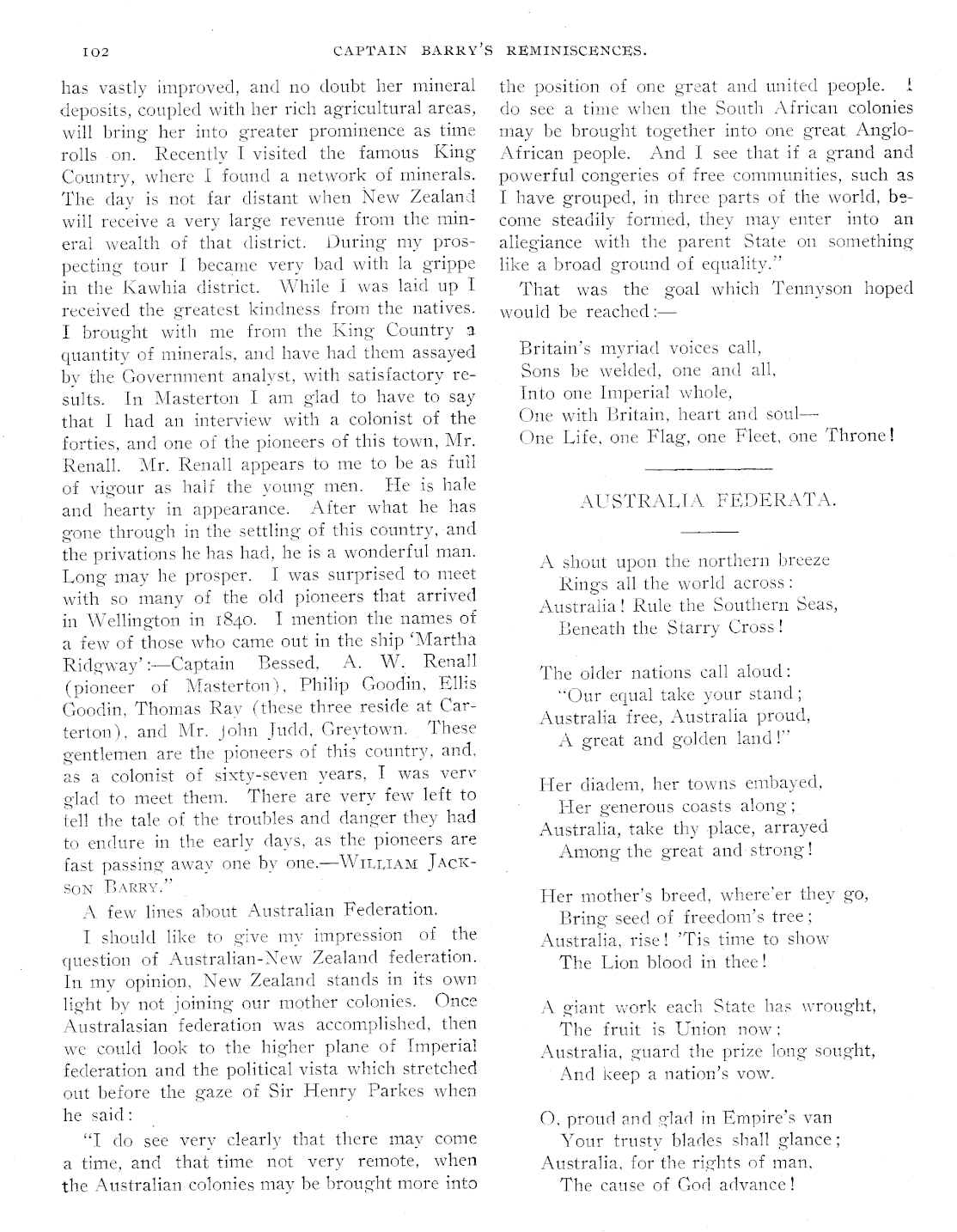 102 CAPTAIN BARRY'S REMINISCENCES.

has vastly improved, and no doubt her mineral deposits, coupled with her rich agricultural areas, will bring her into greater prominence as time rolls on. Recently I visited the famous King Country, where I found a network of minerals. The day is not far distant when New Zealand will receive a very large revenue from the mineral wealth of that district. During my prospecting tour I became very bad with la grippe in the Kawhia district. While I was laid up I received the greatest kindness from the natives. I brought with me from the King Country a quantity of minerals, and have had them assayed by the Government analyst, with satisfactory results. In Masterton I am glad to have to say that I had an interview with a colonist of the forties, and one of the pioneers of this town, Mr. Renall. Mr. Renall appears to me to be as full of vigour as half the young men. He is hale and hearty in appearance. After what he has gone through in the settling of this country, and the privations he has had, he is a wonderful man. Long may he prosper. I was surprised to meet with so many of the old pioneers that arrived in Wellington in 1840. I mention the names of a few of those who came out in the ship 'Martha Ridgway':—Captain Bessed, A. W. Renall (pioneer of Masterton), Philip Goodin, Ellis Goodin, Thomas Ray (these three reside at Carterton), and Mr. John Judd, Greytown. These gentlemen are the pioneers of this country, and, as a colonist of sixty-seven years, I was very glad to meet them. There are very few left to tell the tale of the troubles and danger they had to endure in the early days, as the pioneers are fast passing away one by one.—WILLIAM JACKSON BARRY."

A few lines about Australian Federation.

I should like to give my impression of the question of Australian-New Zealand federation. In my opinion, New Zealand stands in its own light by not joining our mother colonies. Once Australasian federation was accomplished, then we could look to the higher plane of Imperial federation and the political vista which stretched out before the gaze of Sir Henry Parkes when he said:

"I do see very clearly that there may come a time, and that time not very remote, when the Australian colonies may be brought more into the position of one great and united people. I do see a time when the South African colonies may be brought together into one great Anglo-African people. And I see that if a grand and powerful congeries of free communities, such as I have grouped, in three parts of the world, become steadily formed, they may enter into an allegiance with the parent State on something like a broad ground of equality."

That was the goal which Tennyson hoped would be reached:—

Britain's myriad voices call,
Sons be welded, one and all,
Into one Imperial whole,
One with Britain, heart and soul—
One Life, one Flag, one Fleet, one Throne!

AUSTRALIA FEDERATA.

A shout upon the northern breeze
Rings all the world across:
Australia! Rule the Southern Seas,
Beneath the Starry Cross!

The older nations call aloud:
"Our equal take your stand;
Australia free, Australia proud,
A great and golden land!"

Her diadem, her towns embayed,
Her generous coasts along;
Australia, take thy place, arrayed
Among the great and strong!

Her mother's breed, where'er they go,
Bring seed of freedom's tree;
Australia, rise! 'Tis time to show
The Lion blood in thee!

A giant work each State has wrought,
The fruit is Union now;
Australia, guard the prize long sought,
And keep a nation's vow.

O, proud and glad in Empire's van
Your trusty blades shall glance;
Australia, for the rights of man,
The cause of God advance!